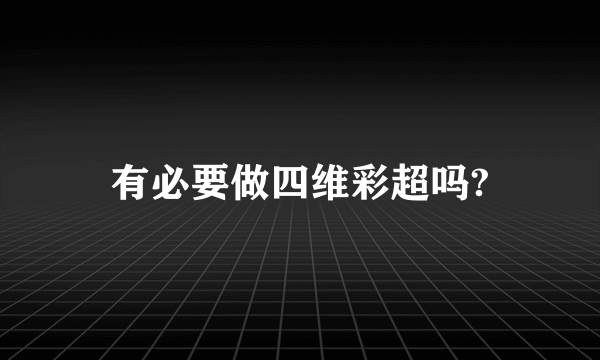 有必要做四维彩超吗?